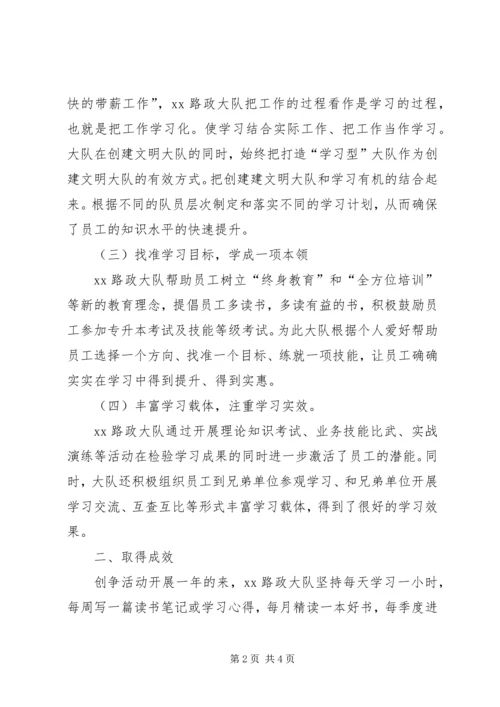 快的带薪工作”，xx 路政大队把工作的过程看作是学习的过程，也就是把工作学习化。使学习结合实际工作、把工作当作学习。大队在创建文明大队的同时，始终把打造“学习型”大队作为创建文明大队的有效方式。把创建建文明大队和学习有机的结合起来。根据不同的队员层次制定和落实不同的学习计划，从而确保了员工的知识水平的快速提升。

（三）找准学习目标，学成一项本领

xx 路政大队帮助员工树立“终身教育”和“全方位培训”等新的教育理念，提倡员工多读书，多读有益的书，积极鼓励员工参加专升本考试及技能等级考试。为此大队根据个人爱好帮助员工选择一个方向、找准一个目标、练就一项技能，让员工确确实实在学习中得到提升、得到实惠。

（四）丰富学习载体，注重学习实效。

xx 路政大队通过开展理论知识考试、业务技能比武、实战演练等活动在检验学习成果的同时进一步激活了员工的潜能。同时，大队还积极组织员工到兄弟单位参观学习、和兄弟单位开展学习交流、互查互比等形式丰富学习载体，得到了很好的学习效果。

二、取得成效

创争活动开展一年的来，xx 路政大队坚持每天学习一小时，每周写一篇读书笔记或学习心得，每月精读一本好书，每季度进

第 2 页 共 4 页